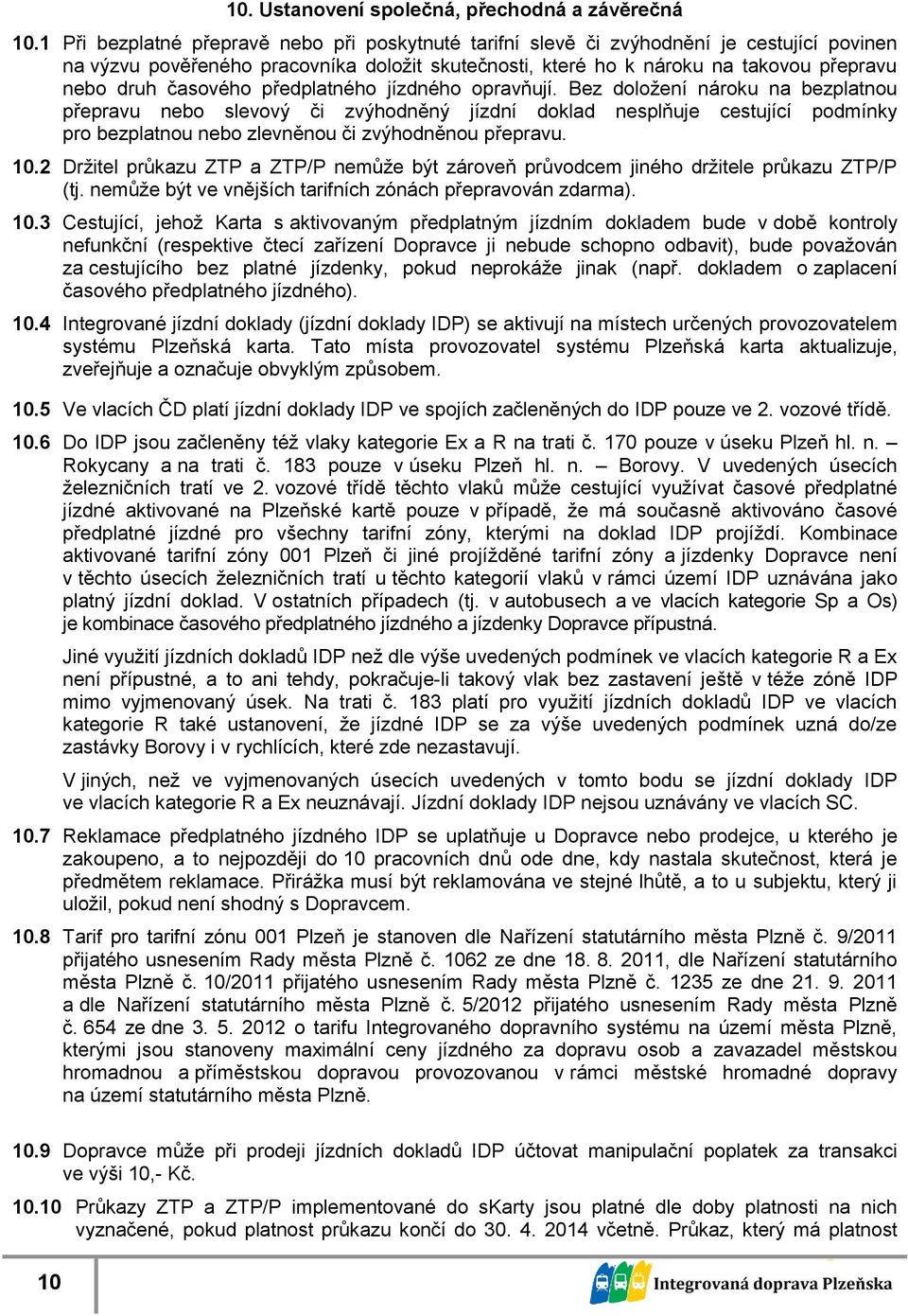 10. Ustanovení společná, přechodná a závěrečná

10.1 Při bezplatné přepravě nebo při poskytnuté tarifní slevě či zvýhodnění je cestující povinen na výzvu pověřeného pracovníka doložit skutečnosti, které ho k nároku na takovou přepravu nebo druh časového předplatného jízdného opravňují. Bez doložení nároku na bezplatnou přepravu nebo slevový či zvýhodněný jízdní doklad nesplňuje cestující podmínky pro bezplatnou nebo zlevněnou či zvýhodněnou přepravu.

10.2 Držitel průkazu ZTP a ZTP/P nemůže být zároveň průvodcem jiného držitele průkazu ZTP/P (tj. nemůže být ve vnějších tarifních zónách přepravován zdarma).

10.3 Cestující, jehož Karta s aktivovaným předplatným jízdním dokladem bude v době kontroly nefunkční (respektive čtecí zařízení Dopravce ji nebude schopno odbavit), bude považován za cestujícího bez platné jízdenky, pokud neprokáže jinak (např. dokladem o zaplacení časového předplatného jízdného).

10.4 Integrované jízdní doklady (jízdní doklady IDP) se aktivují na místech určených provozovatelem systému Plzeňská karta. Tato místa provozovatel systému Plzeňská karta aktualizuje, zveřejňuje a označuje obvyklým způsobem.

10.5 Ve vlacích ČD platí jízdní doklady IDP ve spojích začleněných do IDP pouze ve 2. vozové třídě.

10.6 Do IDP jsou začleněny též vlaky kategorie Ex a R na trati č. 170 pouze v úseku Plzeň hl. n. – Rokycany a na trati č. 183 pouze v úseku Plzeň hl. n. – Borovy. V uvedených úsecích železničních tratí ve 2. vozové třídě těchto vlaků může cestující využívat časové předplatné jízdné aktivované na Plzeňské kartě pouze v případě, že má současně aktivováno časové předplatné jízdné pro všechny tarifní zóny, kterými na doklad IDP projíždí. Kombinace aktivované tarifní zóny 001 Plzeň či jiné projížděné tarifní zóny a jízdenky Dopravce není v těchto úsecích železničních tratí u těchto kategorií vlaků v rámci území IDP uznávána jako platný jízdní doklad. V ostatních případech (tj. v autobusech a ve vlacích kategorie Sp a Os) je kombinace časového předplatného jízdného a jízdenky Dopravce přípustná.

Jiné využití jízdních dokladů IDP než dle výše uvedených podmínek ve vlacích kategorie R a Ex není přípustné, a to ani tehdy, pokračuje-li takový vlak bez zastavení ještě v téže zóně IDP mimo vyjmenovaný úsek. Na trati č. 183 platí pro využití jízdních dokladů IDP ve vlacích kategorie R také ustanovení, že jízdné IDP se za výše uvedených podmínek uzná do/ze zastávky Borovy i v rychlících, které zde nezastavují.

V jiných, než ve vyjmenovaných úsecích uvedených v tomto bodu se jízdní doklady IDP ve vlacích kategorie R a Ex neuznávají. Jízdní doklady IDP nejsou uznávány ve vlacích SC.

10.7 Reklamace předplatného jízdného IDP se uplatňuje u Dopravce nebo prodejce, u kterého je zakoupeno, a to nejpozději do 10 pracovních dnů ode dne, kdy nastala skutečnost, která je předmětem reklamace. Přirážka musí být reklamována ve stejné lhůtě, a to u subjektu, který ji uložil, pokud není shodný s Dopravcem.

10.8 Tarif pro tarifní zónu 001 Plzeň je stanoven dle Nařízení statutárního města Plzně č. 9/2011 přijatého usnesením Rady města Plzně č. 1062 ze dne 18. 8. 2011, dle Nařízení statutárního města Plzně č. 10/2011 přijatého usnesením Rady města Plzně č. 1235 ze dne 21. 9. 2011 a dle Nařízení statutárního města Plzně č. 5/2012 přijatého usnesením Rady města Plzně č. 654 ze dne 3. 5. 2012 o tarifu Integrovaného dopravního systému na území města Plzně, kterými jsou stanoveny maximální ceny jízdného za dopravu osob a zavazadel městskou hromadnou a příměstskou dopravou provozovanou v rámci městské hromadné dopravy na území statutárního města Plzně.

10.9 Dopravce může při prodeji jízdních dokladů IDP účtovat manipulační poplatek za transakci ve výši 10,- Kč.

10.10 Průkazy ZTP a ZTP/P implementované do sKarty jsou platné dle doby platnosti na nich vyznačené, pokud platnost průkazu končí do 30. 4. 2014 včetně. Průkaz, který má platnost

10

Integrovaná doprava Plzeňska